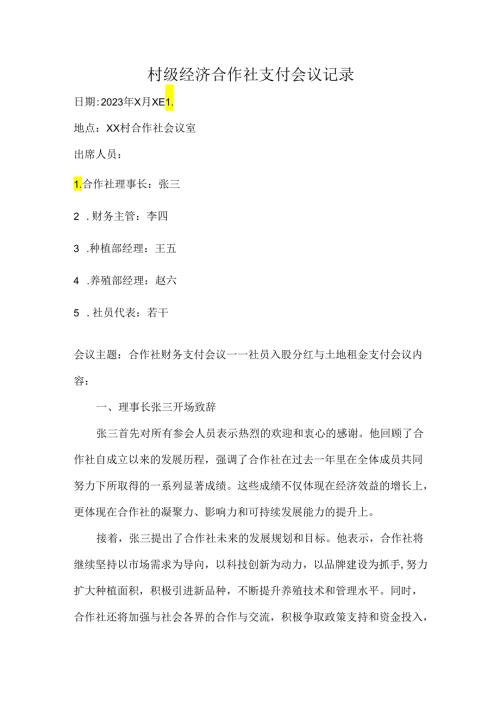 村级经济合作社支付会议记录

日期：2023年X月XE1.

地点：XX村合作社会议室

出席人员：

1.合作社理事长：张三

2 .财务主管：李四

3 .种植部经理：王五

4 .养殖部经理：赵六

5 .社员代表：若干

会议主题：合作社财务支付会议一一社员入股分红与土地租金支付会议内容：

一、理事长张三开场致辞

张三首先对所有参会人员表示热烈的欢迎和衷心的感谢。他回顾了合作社自成立以来的发展历程，强调了合作社在过去一年里在全体成员共同努力下所取得的一系列显著成绩。这些成绩不仅体现在经济效益的增长上，更体现在合作社的凝聚力、影响力和可持续发展能力的提升上。

接着，张三提出了合作社未来的发展规划和目标。他表示，合作社将继续坚持以市场需求为导向，以科技创新为动力，以品牌建设为抓手，努力扩大种植面积，积极引进新品种，不断提升养殖技术和管理水平。同时，合作社还将加强与社会各界的合作与交流，积极争取政策支持和资金投入，